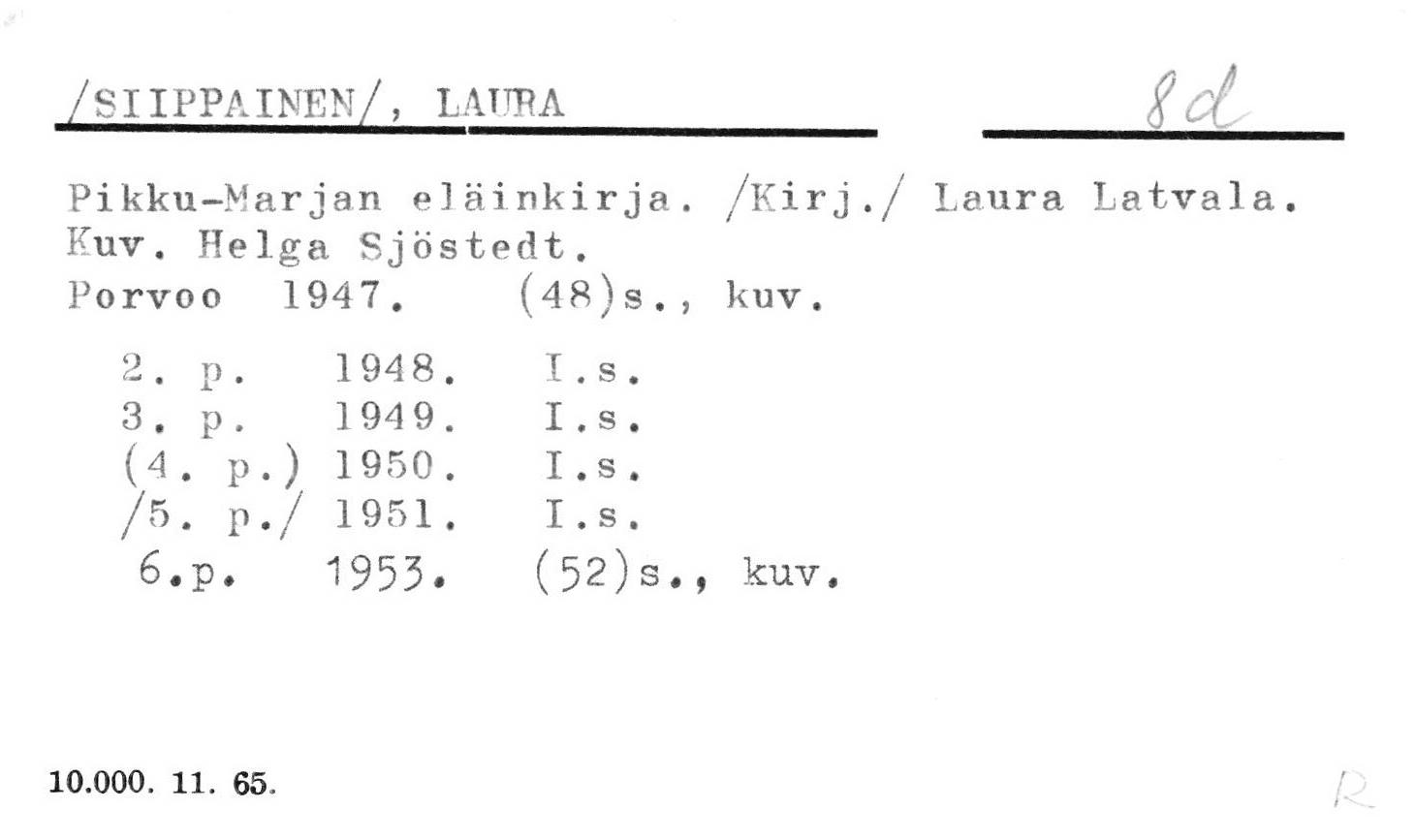 /SIIPPAINEN/, LAURA

8d

Pikku-Marjan eläinkirja. /Kirj./ Laura Latvala.
Kuv. Helga Sjöstedt.
Porvoo 1947. (48)s., kuv.

2. p. 1948. I.s.
3. p. 1949. I.s.
(4. p.) 1950. I.s.
/5. p./ 1951. I.s.
6.p. 1953. (52)s., kuv.

10.000. 11. 65.

R